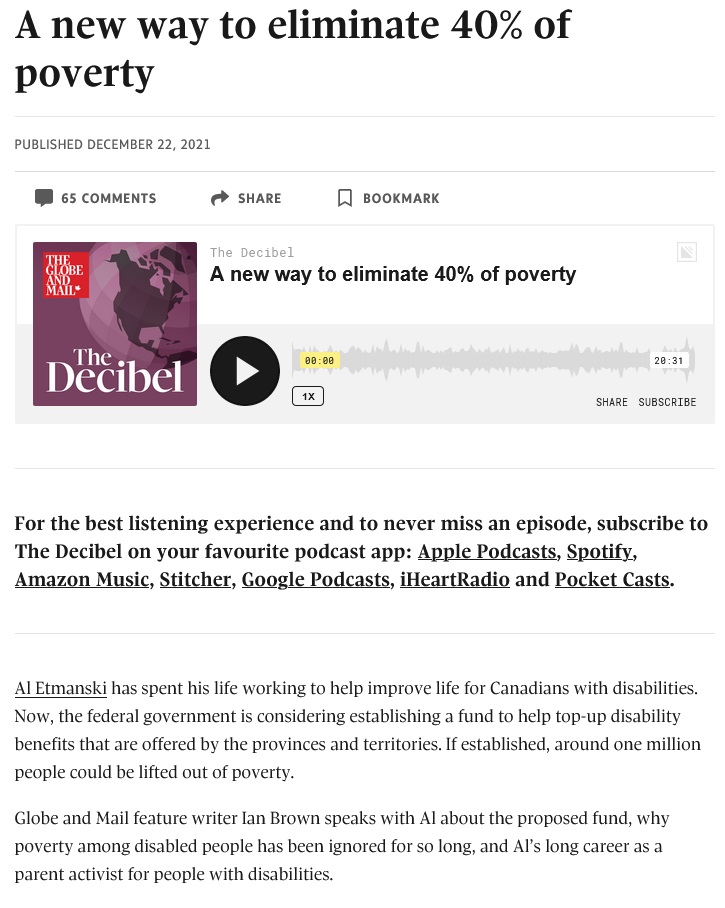 A new way to eliminate 40% of poverty

PUBLISHED DECEMBER 22, 2021

65 COMMENTS SHARE BOOKMARK

THE GLOBE AND MAIL

The Decibel

The Decibel
A new way to eliminate 40% of poverty

00:00 20:31

1X

SHARE SUBSCRIBE

For the best listening experience and to never miss an episode, subscribe to The Decibel on your favourite podcast app: Apple Podcasts, Spotify, Amazon Music, Stitcher, Google Podcasts, iHeartRadio and Pocket Casts.

Al Etmanski has spent his life working to help improve life for Canadians with disabilities. Now, the federal government is considering establishing a fund to help top-up disability benefits that are offered by the provinces and territories. If established, around one million people could be lifted out of poverty.

Globe and Mail feature writer Ian Brown speaks with Al about the proposed fund, why poverty among disabled people has been ignored for so long, and Al's long career as a parent activist for people with disabilities.